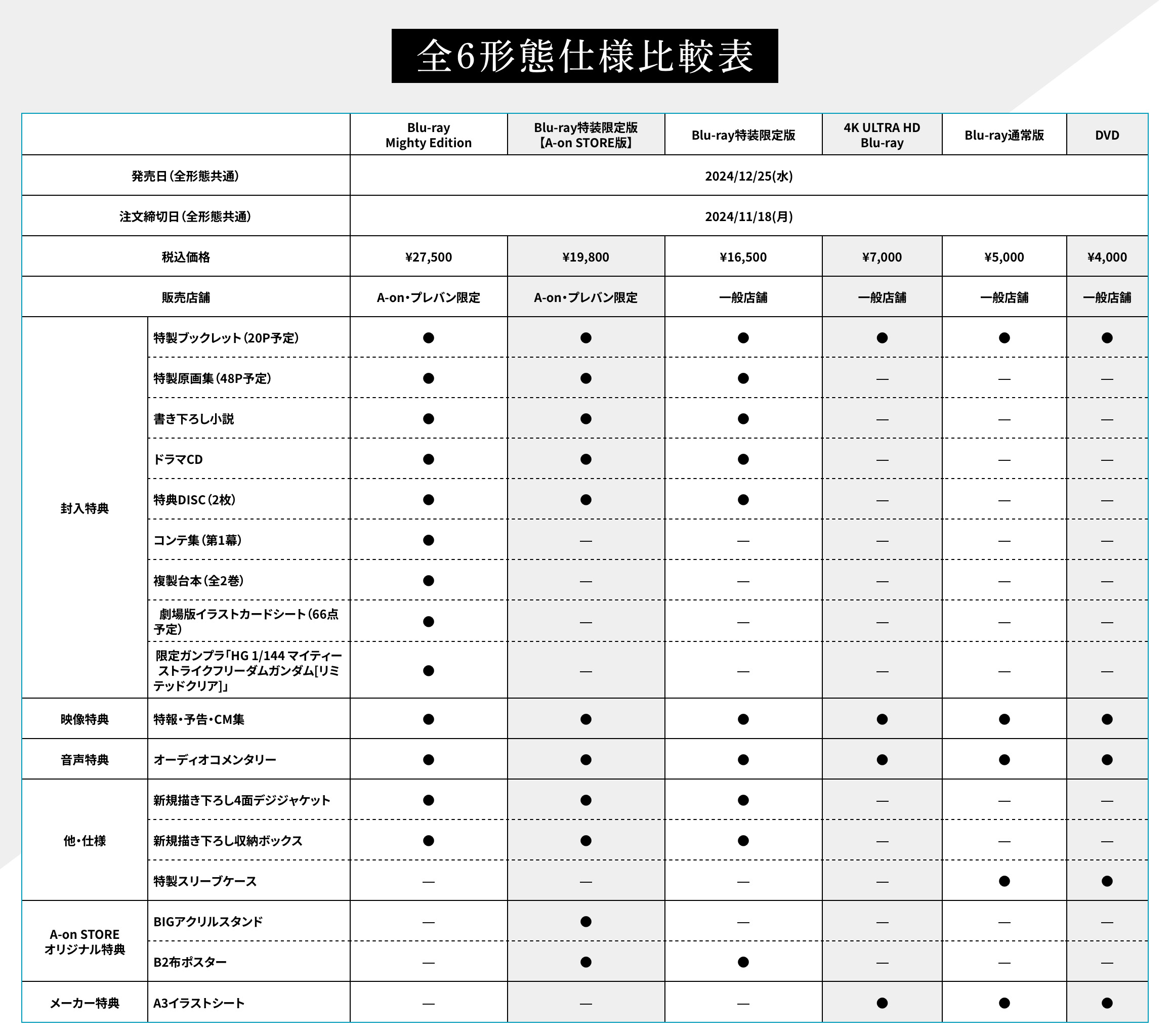 全6形態仕様比較表

| | | Blu-ray Mighty Edition | Blu-ray特装限定版【A-on STORE版】 | Blu-ray特装限定版 | 4K ULTRA HD Blu-ray | Blu-ray通常版 | DVD |
|---|---|---|---|---|---|---|---|
| 発売日（全形態共通） | | 2024/12/25(水) | | | | | |
| 注文締切日（全形態共通） | | 2024/11/18(月) | | | | | |
| 税込価格 | | ¥27,500 | ¥19,800 | ¥16,500 | ¥7,000 | ¥5,000 | ¥4,000 |
| 販売店舗 | | A-on・プレバン限定 | A-on・プレバン限定 | 一般店舗 | 一般店舗 | 一般店舗 | 一般店舗 |
| 封入特典 | 特製ブックレット（20P予定） | ● | ● | ● | ● | ● | ● |
| | 特製原画集（48P予定） | ● | ● | ● | — | — | — |
| | 書き下ろし小説 | ● | ● | ● | — | — | — |
| | ドラマCD | ● | ● | ● | — | — | — |
| | 特典DISC（2枚） | ● | ● | ● | — | — | — |
| | コンテ集（第1幕） | ● | — | — | — | — | — |
| | 複製台本（全2巻） | ● | — | — | — | — | — |
| | 劇場版イラストカードシート（66点予定） | ● | — | — | — | — | — |
| | 限定ガンプラ「HG 1/144 マイティーストライクフリーダムガンダム[リミテッドクリア]」 | ● | — | — | — | — | — |
| 映像特典 | 特報・予告・CM集 | ● | ● | ● | ● | ● | ● |
| 音声特典 | オーディオコメンタリー | ● | ● | ● | ● | ● | ● |
| 他・仕様 | 新規描き下ろし4面デジジャケット | ● | ● | ● | — | — | — |
| | 新規描き下ろし収納ボックス | ● | ● | ● | — | — | — |
| | 特製スリーブケース | — | — | — | — | ● | ● |
| A-on STORE オリジナル特典 | BIGアクリルスタンド | — | ● | — | — | — | — |
| | B2布ポスター | — | ● | ● | — | — | — |
| メーカー特典 | A3イラストシート | — | — | — | ● | ● | ● |